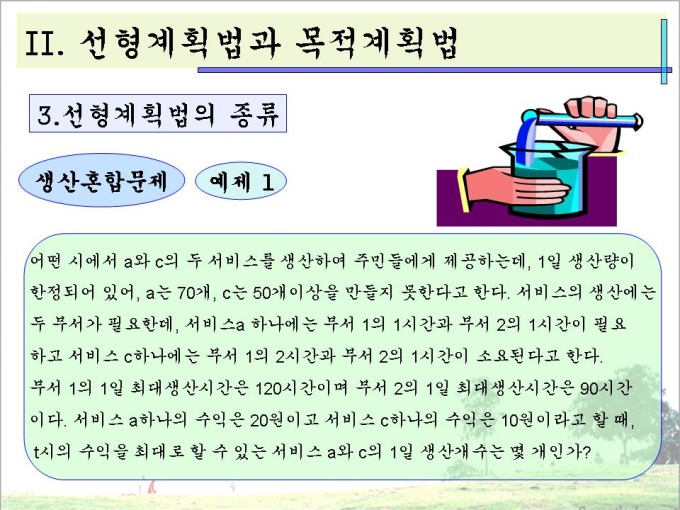 II. 선형계획법과 목적계획법

3.선형계획법의 종류

생산혼합문제

예제 1

어떤 시에서 a와 c의 두 서비스를 생산하여 주민들에게 제공하는데, 1일 생산량이 한정되어 있어, a는 70개, c는 50개이상을 만들지 못한다고 한다. 서비스의 생산에는 두 부서가 필요한데, 서비스a 하나에는 부서 1의 1시간과 부서 2의 1시간이 필요하고 서비스 c하나에는 부서 1의 2시간과 부서 2의 1시간이 소요된다고 한다. 부서 1의 1일 최대생산시간은 120시간이며 부서 2의 1일 최대생산시간은 90시간이다. 서비스 a하나의 수익은 20원이고 서비스 c하나의 수익은 10원이라고 할 때, t시의 수익을 최대로 할 수 있는 서비스 a와 c의 1일 생산개수는 몇 개인가?